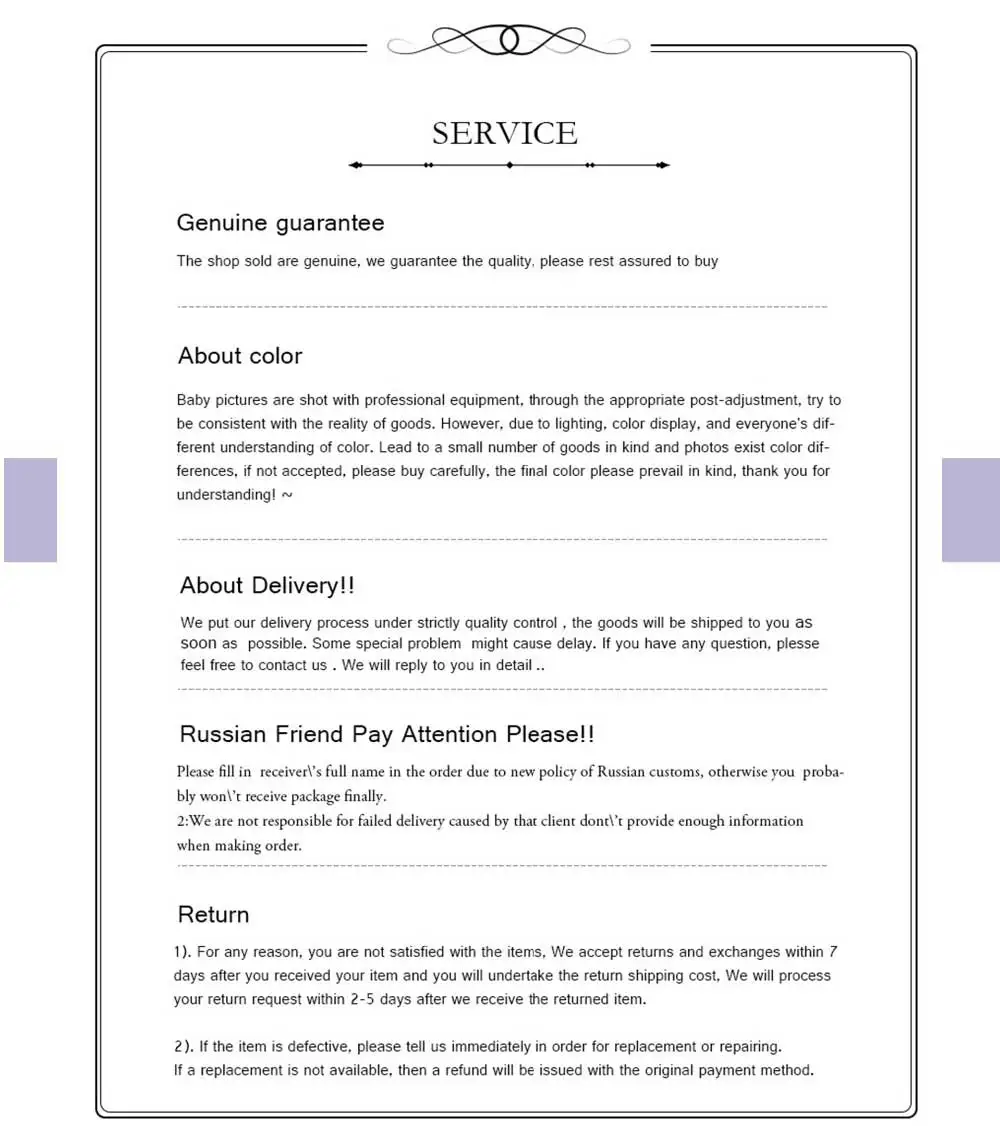 SERVICE

Genuine guarantee

The shop sold are genuine, we guarantee the quality, please rest assured to buy

About color

Baby pictures are shot with professional equipment, through the appropriate post-adjustment, try to be consistent with the reality of goods. However, due to lighting, color display, and everyone's different understanding of color. Lead to a small number of goods in kind and photos exist color differences, if not accepted, please buy carefully, the final color please prevail in kind, thank you for understanding! ~

About Delivery!!

We put our delivery process under strictly quality control , the goods will be shipped to you as soon as possible. Some special problem might cause delay. If you have any question, plesse feel free to contact us . We will reply to you in detail ..

Russian Friend Pay Attention Please!!

Please fill in receiver\'s full name in the order due to new policy of Russian customs, otherwise you probably won\'t receive package finally.
2:We are not responsible for failed delivery caused by that client dont\'t provide enough information when making order.

Return

1). For any reason, you are not satisfied with the items, We accept returns and exchanges within 7 days after you received your item and you will undertake the return shipping cost, We will process your return request within 2-5 days after we receive the returned item.

2). If the item is defective, please tell us immediately in order for replacement or repairing.
If a replacement is not available, then a refund will be issued with the original payment method.